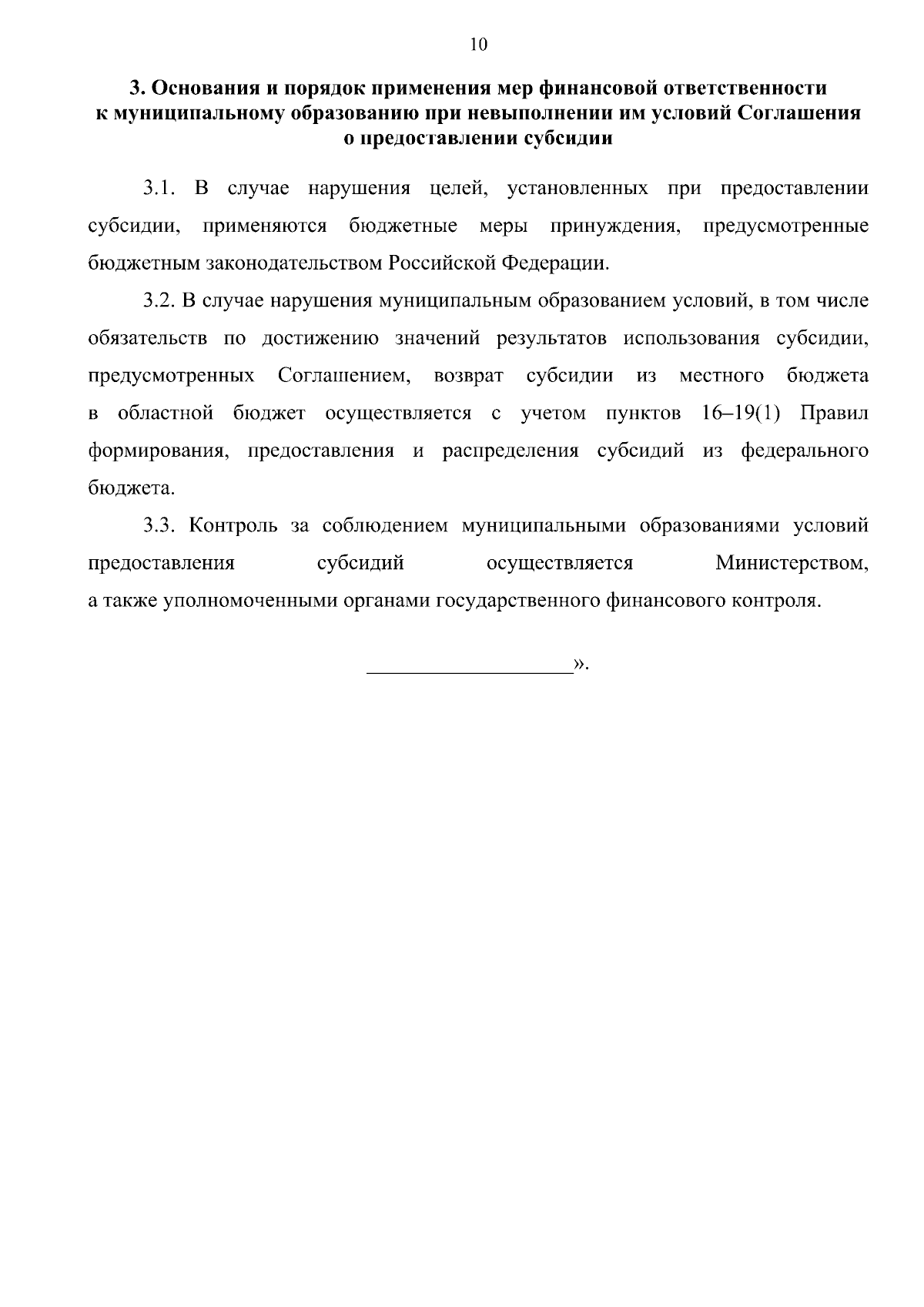 10

3. Основания и порядок применения мер финансовой ответственности к муниципальному образованию при невыполнении им условий Соглашения о предоставлении субсидии

3.1. В случае нарушения целей, установленных при предоставлении субсидии, применяются бюджетные меры принуждения, предусмотренные бюджетным законодательством Российской Федерации.

3.2. В случае нарушения муниципальным образованием условий, в том числе обязательств по достижению значений результатов использования субсидии, предусмотренных Соглашением, возврат субсидии из местного бюджета в областной бюджет осуществляется с учетом пунктов 16–19(1) Правил формирования, предоставления и распределения субсидий из федерального бюджета.

3.3. Контроль за соблюдением муниципальными образованиями условий предоставления субсидий осуществляется Министерством, а также уполномоченными органами государственного финансового контроля.

____».